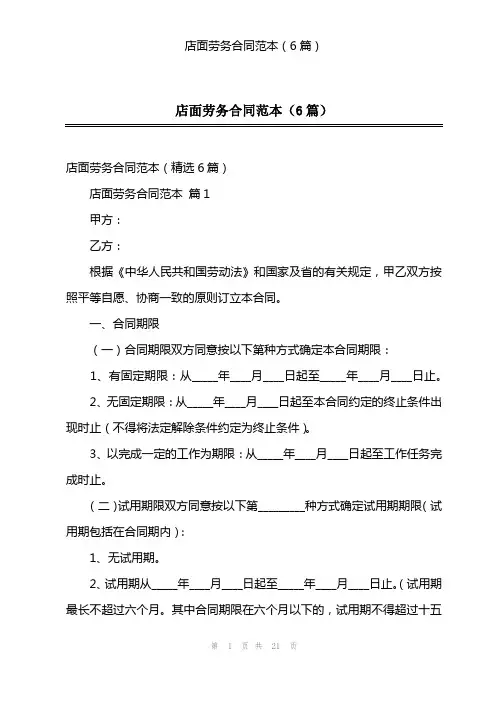 店面劳务合同范本（6篇）

店面劳务合同范本（6篇）

店面劳务合同范本（精选6篇）

店面劳务合同范本 篇1

甲方：

乙方：

根据《中华人民共和国劳动法》和国家及省的有关规定，甲乙双方按照平等自愿、协商一致的原则订立本合同。

一、合同期限

（一）合同期限双方同意按以下第种方式确定本合同期限：

1、有固定期限：从____年___月___日起至____年___月___日止。

2、无固定期限：从____年___月___日起至本合同约定的终止条件出现时止（不得将法定解除条件约定为终止条件）。

3、以完成一定的工作为期限：从____年___月___日起至工作任务完成时止。

（二）试用期限双方同意按以下第________种方式确定试用期期限（试用期包括在合同期内）：

1、无试用期。

2、试用期从____年___月___日起至____年___月___日止。（试用期最长不超过六个月。其中合同期限在六个月以下的，试用期不得超过十五

第 1 页 共 21 页